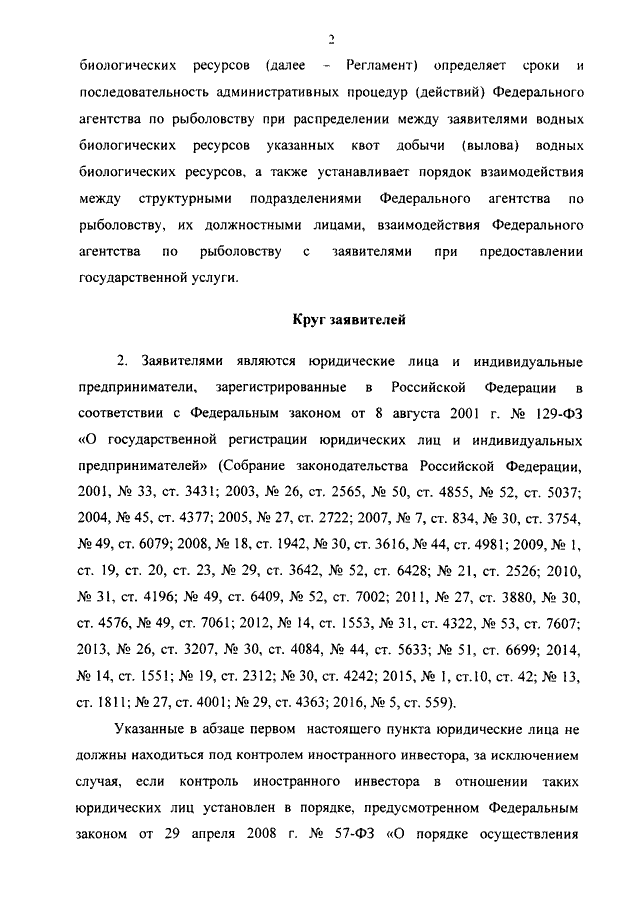 2

биологических ресурсов (далее – Регламент) определяет сроки и последовательность административных процедур (действий) Федерального агентства по рыболовству при распределении между заявителями водных биологических ресурсов указанных квот добычи (вылова) водных биологических ресурсов, а также устанавливает порядок взаимодействия между структурными подразделениями Федерального агентства по рыболовству, их должностными лицами, взаимодействия Федерального агентства по рыболовству с заявителями при предоставлении государственной услуги.

Круг заявителей

2. Заявителями являются юридические лица и индивидуальные предприниматели, зарегистрированные в Российской Федерации в соответствии с Федеральным законом от 8 августа 2001 г. № 129-ФЗ «О государственной регистрации юридических лиц и индивидуальных предпринимателей» (Собрание законодательства Российской Федерации, 2001, № 33, ст. 3431; 2003, № 26, ст. 2565, № 50, ст. 4855, № 52, ст. 5037; 2004, № 45, ст. 4377; 2005, № 27, ст. 2722; 2007, № 7, ст. 834, № 30, ст. 3754, № 49, ст. 6079; 2008, № 18, ст. 1942, № 30, ст. 3616, № 44, ст. 4981; 2009, № 1, ст. 19, ст. 20, ст. 23, № 29, ст. 3642, № 52, ст. 6428; № 21, ст. 2526; 2010, № 31, ст. 4196; № 49, ст. 6409, № 52, ст. 7002; 2011, № 27, ст. 3880, № 30, ст. 4576, № 49, ст. 7061; 2012, № 14, ст. 1553, № 31, ст. 4322, № 53, ст. 7607; 2013, № 26, ст. 3207, № 30, ст. 4084, № 44, ст. 5633; № 51, ст. 6699; 2014, № 14, ст. 1551; № 19, ст. 2312; № 30, ст. 4242; 2015, № 1, ст.10, ст. 42; № 13, ст. 1811; № 27, ст. 4001; № 29, ст. 4363; 2016, № 5, ст. 559).

Указанные в абзаце первом настоящего пункта юридические лица не должны находиться под контролем иностранного инвестора, за исключением случая, если контроль иностранного инвестора в отношении таких юридических лиц установлен в порядке, предусмотренном Федеральным законом от 29 апреля 2008 г. № 57-ФЗ «О порядке осуществления